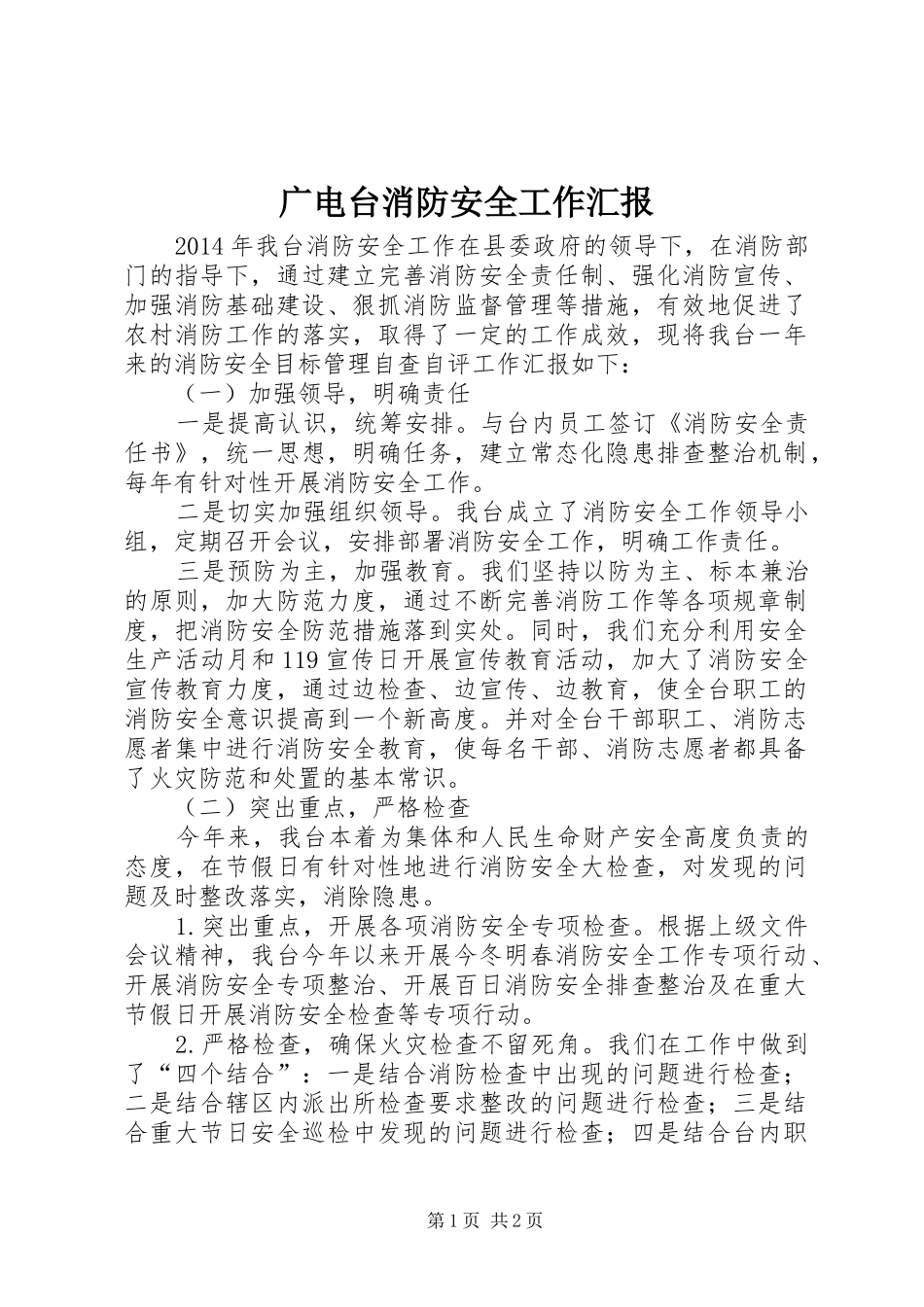 广电台消防安全工作汇报

2014年我台消防安全工作在县委政府的领导下，在消防部门的指导下，通过建立完善消防安全责任制、强化消防宣传、加强消防基础建设、狠抓消防监督管理等措施，有效地促进了农村消防工作的落实，取得了一定的工作成效，现将我台一年来的消防安全目标管理自查自评工作汇报如下：

（一）加强领导，明确责任

一是提高认识，统筹安排。与台内员工签订《消防安全责任书》，统一思想，明确任务，建立常态化隐患排查整治机制，每年有针对性开展消防安全工作。

二是切实加强组织领导。我台成立了消防安全工作领导小组，定期召开会议，安排部署消防安全工作，明确工作责任。

三是预防为主，加强教育。我们坚持以防为主、标本兼治的原则，加大防范力度，通过不断完善消防工作等各项规章制度，把消防安全防范措施落到实处。同时，我们充分利用安全生产活动月和119宣传日开展宣传教育活动，加大了消防安全宣传教育力度，通过边检查、边宣传、边教育，使全台职工的消防安全意识提高到一个新高度。并对全台干部职工、消防志愿者集中进行消防安全教育，使每名干部、消防志愿者都具备了火灾防范和处置的基本常识。

（二）突出重点，严格检查

今年来，我台本着为集体和人民生命财产安全高度负责的态度，在节假日有针对性地进行消防安全大检查，对发现的问题及时整改落实，消除隐患。

1.突出重点，开展各项消防安全专项检查。根据上级文件会议精神，我台今年以来开展今冬明春消防安全工作专项行动、开展消防安全专项整治、开展百日消防安全排查整治及在重大节假日开展消防安全检查等专项行动。

2.严格检查，确保火灾检查不留死角。我们在工作中做到了“四个结合”：一是结合消防检查中出现的问题进行检查；二是结合辖区内派出所检查要求整改的问题进行检查；三是结合重大节日安全巡检中发现的问题进行检查；四是结合台内职

第1页 共2页